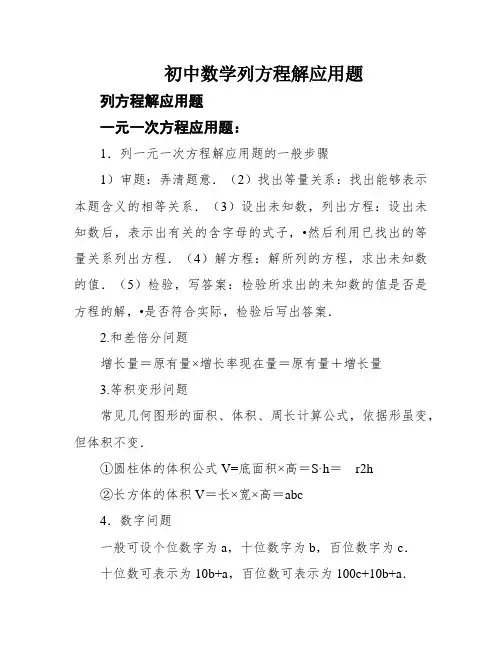 初中数学列方程解应用题

列方程解应用题

一元一次方程应用题：

1．列一元一次方程解应用题的一般步骤

1）审题：弄清题意．（2）找出等量关系：找出能够表示本题含义的相等关系．（3）设出未知数，列出方程：设出未知数后，表示出有关的含字母的式子，•然后利用已找出的等量关系列出方程．（4）解方程：解所列的方程，求出未知数的值．（5）检验，写答案：检验所求出的未知数的值是否是方程的解，•是否符合实际，检验后写出答案．

2.和差倍分问题

增长量＝原有量×增长率现在量＝原有量＋增长量

3.等积变形问题

常见几何图形的面积、体积、周长计算公式，依据形虽变，但体积不变．

①圆柱体的体积公式 V=底面积×高＝S·h＝ r2h

②长方体的体积 V＝长×宽×高＝abc

4．数字问题

一般可设个位数字为 a，十位数字为 b，百位数字为 c．

十位数可表示为 10b+a，百位数可表示为 100c+10b+a．